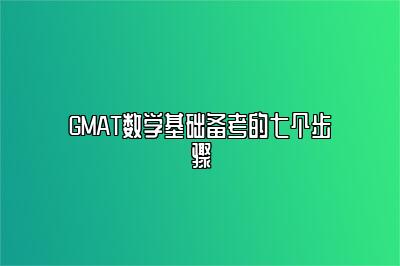 GMAT数学基础备考的七个步骤